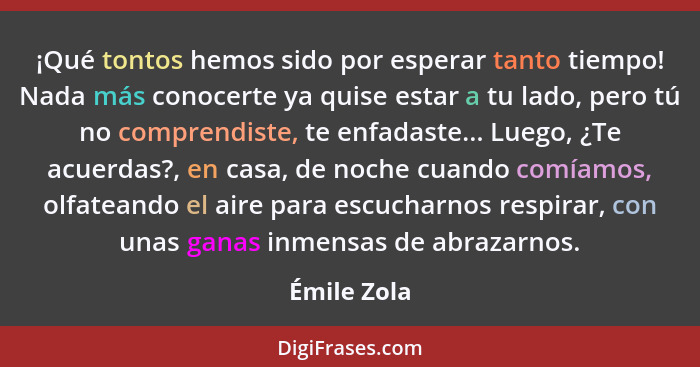 ¡Qué tontos hemos sido por esperar tanto tiempo! Nada más conocerte ya quise estar a tu lado, pero tú no comprendiste, te enfadaste... Luego, ¿Te acuerdas?, en casa, de noche cuando comíamos, olfateando el aire para escucharnos respirar, con unas ganas inmensas de abrazarnos.

Émile Zola

DigiFrases.com